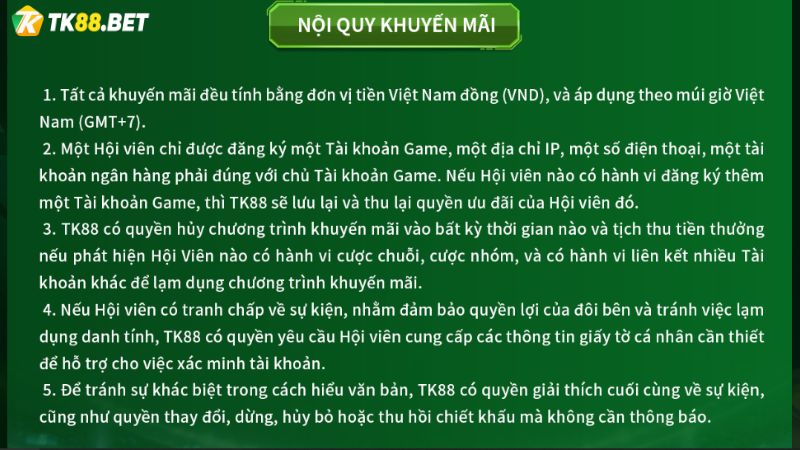 TK88.BET

NỘI QUY KHUYẾN MÃI

1. Tất cả khuyến mãi đều tính bằng đơn vị tiền Việt Nam đồng (VND), và áp dụng theo múi giờ Việt Nam (GMT+7).

2. Một Hội viên chỉ được đăng ký một Tài khoản Game, một địa chỉ IP, một số điện thoại, một tài khoản ngân hàng phải đúng với chủ Tài khoản Game. Nếu Hội viên nào có hành vi đăng ký thêm một Tài khoản Game, thì TK88 sẽ lưu lại và thu lại quyền ưu đãi của Hội viên đó.

3. TK88 có quyền hủy chương trình khuyến mãi vào bất kỳ thời gian nào và tịch thu tiền thưởng nếu phát hiện Hội Viên nào có hành vi cược chuỗi, cược nhóm, và có hành vi liên kết nhiều Tài khoản khác để lạm dụng chương trình khuyến mãi.

4. Nếu Hội viên có tranh chấp về sự kiện, nhằm đảm bảo quyền lợi của đôi bên và tránh việc lạm dụng danh tính, TK88 có quyền yêu cầu Hội viên cung cấp các thông tin giấy tờ cá nhân cần thiết để hỗ trợ cho việc xác minh tài khoản.

5. Để tránh sự khác biệt trong cách hiểu văn bản, TK88 có quyền giải thích cuối cùng về sự kiện, cũng như quyền thay đổi, dừng, hủy bỏ hoặc thu hồi chiết khấu mà không cần thông báo.